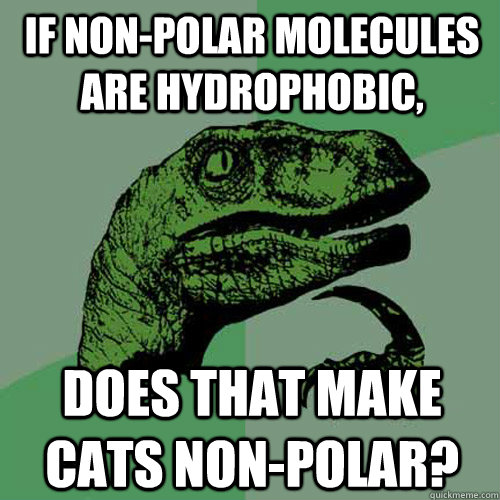 IF NON-POLAR MOLECULES ARE HYDROPHOBIC,

DOES THAT MAKE CATS NON-POLAR?

quickmeme.com